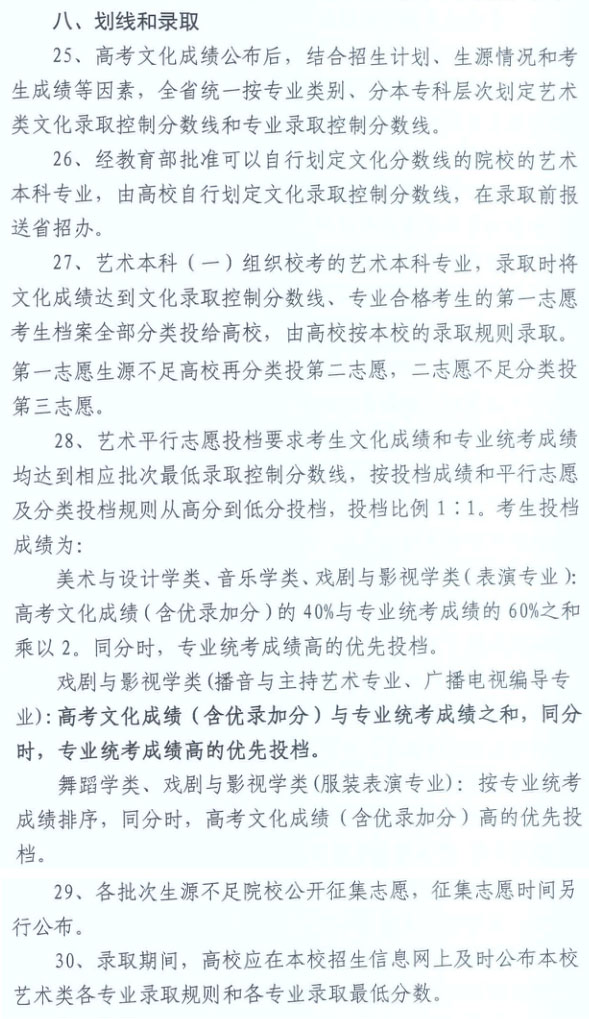 八、划线和录取

25、高考文化成绩公布后，结合招生计划、生源情况和考生成绩等因素，全省统一按专业类别、分本专科层次划定艺术类文化录取控制分数线和专业录取控制分数线。

26、经教育部批准可以自行划定文化分数线的院校的艺术本科专业，由高校自行划定文化录取控制分数线，在录取前报送省招办。

27、艺术本科（一）组织校考的艺术本科专业，录取时将文化成绩达到文化录取控制分数线、专业合格考生的第一志愿考生档案全部分类投给高校，由高校按本校的录取规则录取。第一志愿生源不足高校再分类投第二志愿，二志愿不足分类投第三志愿。

28、艺术平行志愿投档要求考生文化成绩和专业统考成绩均达到相应批次最低录取控制分数线，按投档成绩和平行志愿及分类投档规则从高分到低分投档，投档比例 1∶1。考生投档成绩为：

美术与设计学类、音乐学类、戏剧与影视学类（表演专业）：高考文化成绩（含优录加分）的 40%与专业统考成绩的 60%之和乘以 2。同分时，专业统考成绩高的优先投档。

戏剧与影视学类（播音与主持艺术专业、广播电视编导专业）：高考文化成绩（含优录加分）与专业统考成绩之和，同分时，专业统考成绩高的优先投档。

舞蹈学类、戏剧与影视学类（服装表演专业）：按专业统考成绩排序，同分时，高考文化成绩（含优录加分）高的优先投档。

29、各批次生源不足院校公开征集志愿，征集志愿时间另行公布。

30、录取期间，高校应在本校招生信息网上及时公布本校艺术类各专业录取规则和各专业录取最低分数。